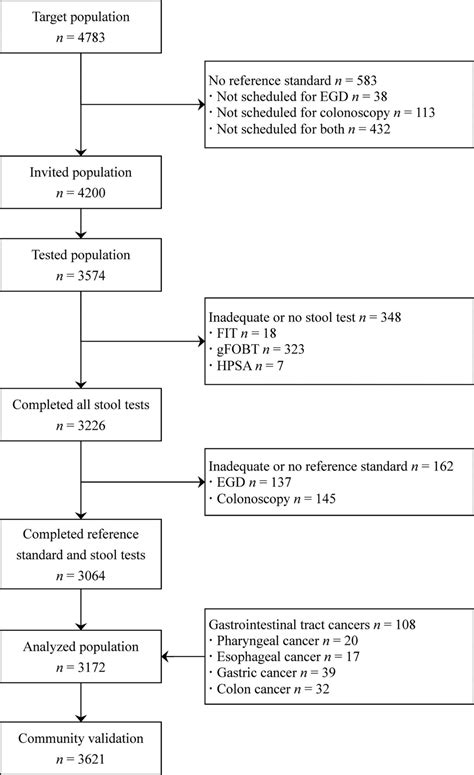 Target population
$n = 4783$

No reference standard $n = 583$
· Not scheduled for EGD $n = 38$
· Not scheduled for colonoscopy $n = 113$
· Not scheduled for both $n = 432$

Invited population
$n = 4200$

Tested population
$n = 3574$

Inadequate or no stool test $n = 348$
· FIT $n = 18$
· gFOBT $n = 323$
· HPSA $n = 7$

Completed all stool tests
$n = 3226$

Inadequate or no reference standard $n = 162$
· EGD $n = 137$
· Colonoscopy $n = 145$

Completed reference standard and stool tests
$n = 3064$

Gastrointestinal tract cancers $n = 108$
· Pharyngeal cancer $n = 20$
· Esophageal cancer $n = 17$
· Gastric cancer $n = 39$
· Colon cancer $n = 32$

Analyzed population
$n = 3172$

Community validation
$n = 3621$